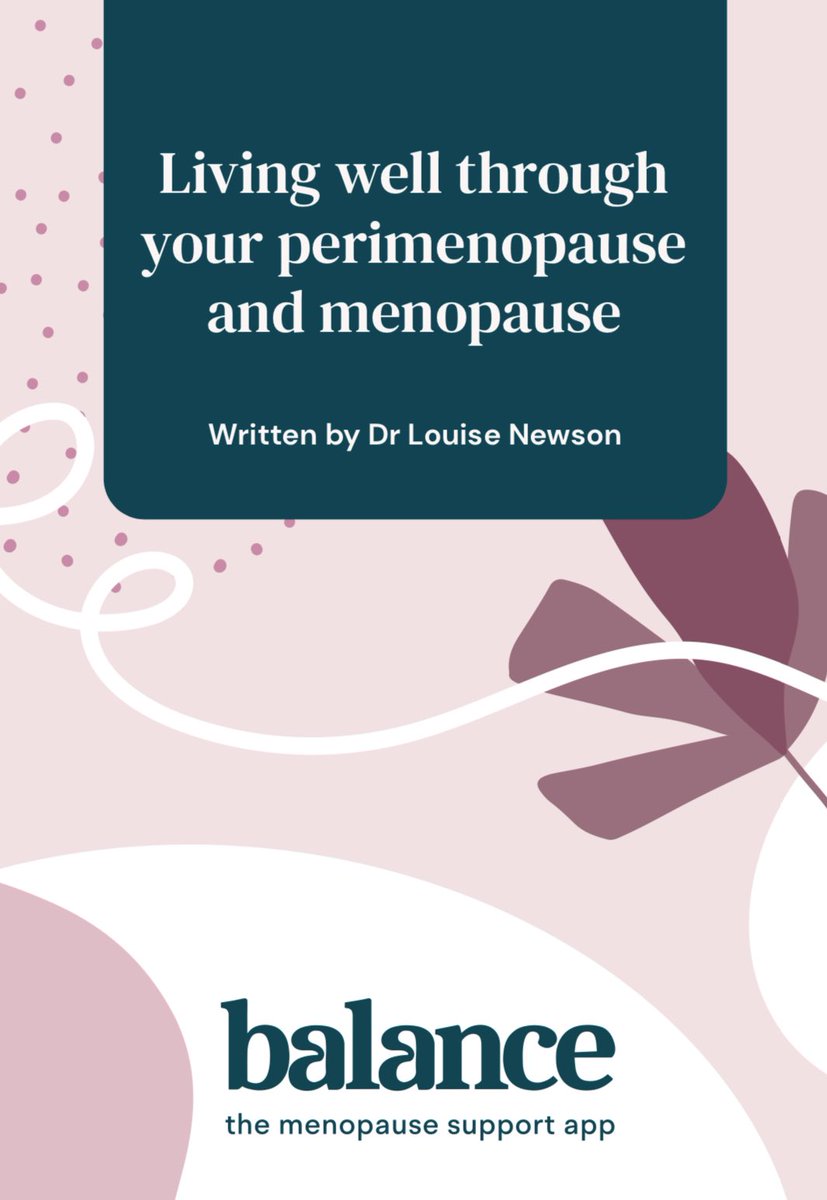 Living well through your perimenopause and menopause

Written by Dr Louise Newson

balance
the menopause support app